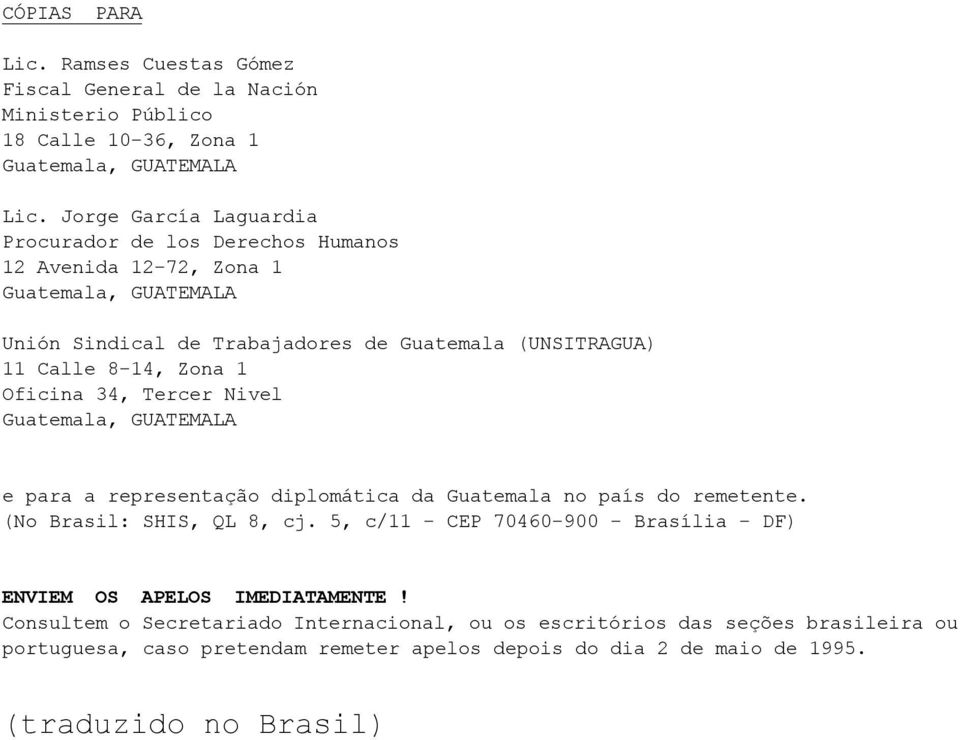 CÓPIAS PARA

Lic. Ramses Cuestas Gómez
Fiscal General de la Nación
Ministerio Público
18 Calle 10-36, Zona 1
Guatemala, GUATEMALA

Lic. Jorge García Laguardia
Procurador de los Derechos Humanos
12 Avenida 12-72, Zona 1
Guatemala, GUATEMALA

Unión Sindical de Trabajadores de Guatemala (UNSITRAGUA)
11 Calle 8-14, Zona 1
Oficina 34, Tercer Nivel
Guatemala, GUATEMALA

e para a representação diplomática da Guatemala no país do remetente.
(No Brasil: SHIS, QL 8, cj. 5, c/11 - CEP 70460-900 - Brasília - DF)

ENVIEM OS APELOS IMEDIATAMENTE !
Consultem o Secretariado Internacional, ou os escritórios das seções brasileira ou portuguesa, caso pretendam remeter apelos depois do dia 2 de maio de 1995.

(traduzido no Brasil)